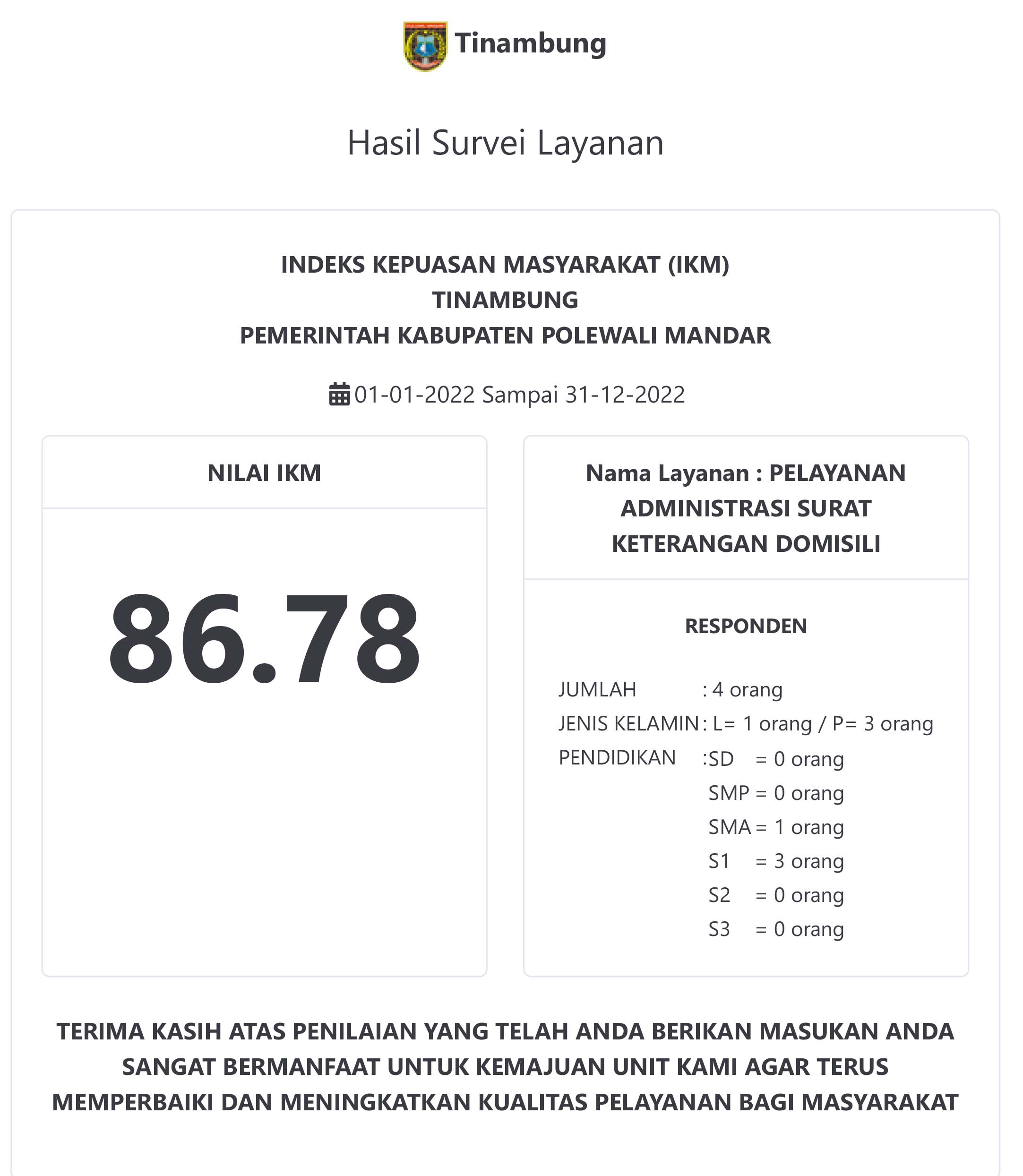 Tinambung

Hasil Survei Layanan

INDEKS KEPUASAN MASYARAKAT (IKM)
TINAMBUNG
PEMERINTAH KABUPATEN POLEWALI MANDAR

01-01-2022 Sampai 31-12-2022

NILAI IKM

86.78

Nama Layanan : PELAYANAN ADMINISTRASI SURAT KETERANGAN DOMISILI

RESPONDEN

JUMLAH : 4 orang
JENIS KELAMIN : L= 1 orang / P= 3 orang
PENDIDIKAN :SD = 0 orang
SMP = 0 orang
SMA = 1 orang
S1 = 3 orang
S2 = 0 orang
S3 = 0 orang

TERIMA KASIH ATAS PENILAIAN YANG TELAH ANDA BERIKAN MASUKAN ANDA SANGAT BERMANFAAT UNTUK KEMAJUAN UNIT KAMI AGAR TERUS MEMPERBAIKI DAN MENINGKATKAN KUALITAS PELAYANAN BAGI MASYARAKAT